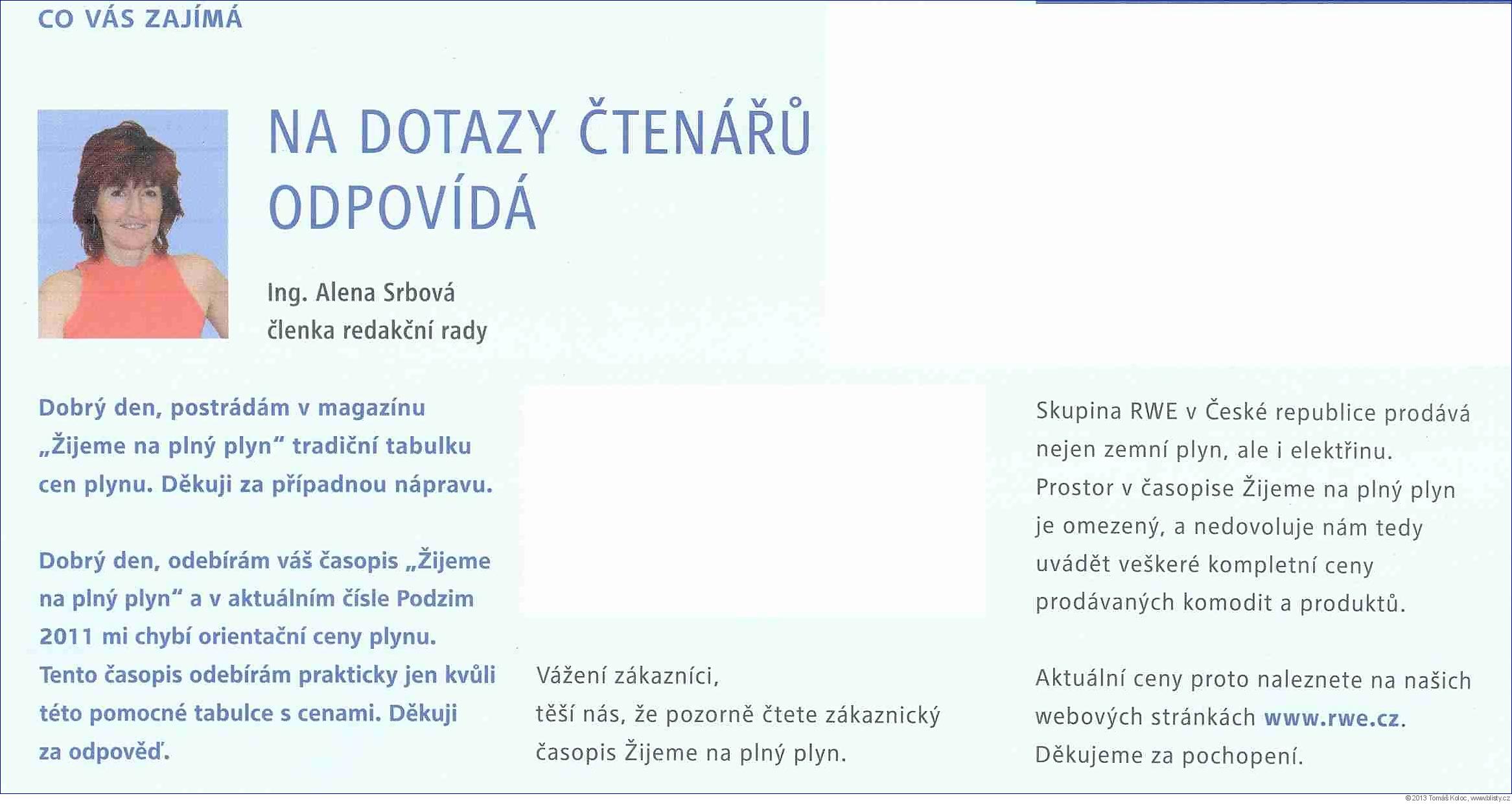 CO VÁS ZAJÍMÁ

NA DOTAZY ČTENÁŘŮ ODPOVÍDÁ

Ing. Alena Srbová
členka redakční rady

Dobrý den, postrádám v magazínu „Žijeme na plný plyn“ tradiční tabulku cen plynu. Děkuji za případnou nápravu.

Dobrý den, odebírám váš časopis „Žijeme na plný plyn“ a v aktuálním čísle Podzim 2011 mi chybí orientační ceny plynu. Tento časopis odebírám prakticky jen kvůli této pomocné tabulce s cenami. Děkuji za odpověď.

Vážení zákazníci,
těší nás, že pozorně čtete zákaznický časopis Žijeme na plný plyn.

Skupina RWE v České republice prodává nejen zemní plyn, ale i elektřinu. Prostor v časopise Žijeme na plný plyn je omezený, a nedovoluje nám tedy uvádět veškeré kompletní ceny prodávaných komodit a produktů.

Aktuální ceny proto naleznete na našich webových stránkách www.rwe.cz. Děkujeme za pochopení.

©2013 Tomáš Koloc, www.blisty.cz